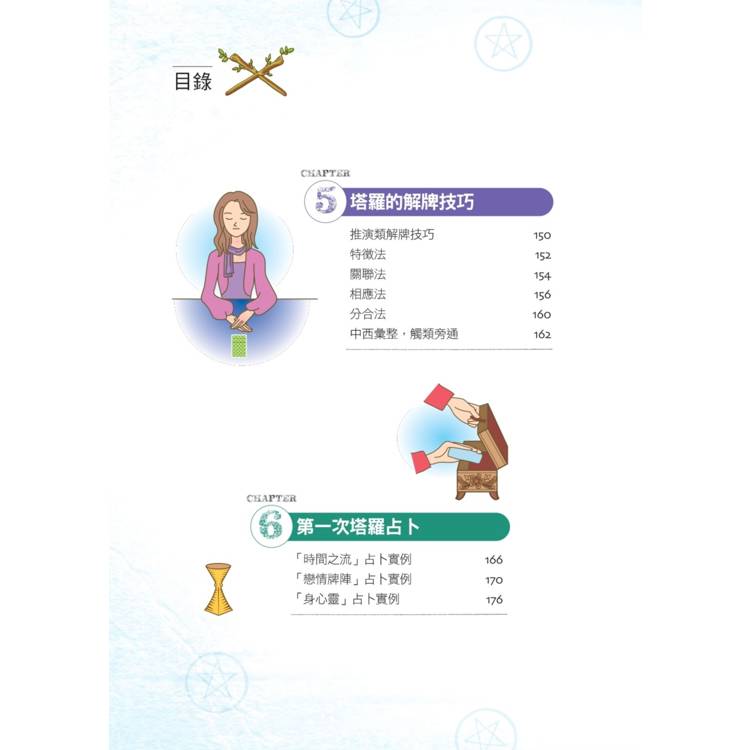 目錄

CHAPTER
5 塔羅的解牌技巧

推演類解牌技巧 150
特徵法 152
關聯法 154
相應法 156
分合法 160
中西彙整，觸類旁通 162

CHAPTER
6 第一次塔羅占卜

「時間之流」占卜實例 166
「戀情牌陣」占卜實例 170
「身心靈」占卜實例 176